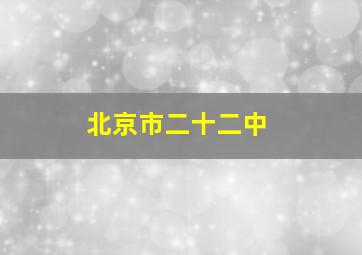 北京市二十二中